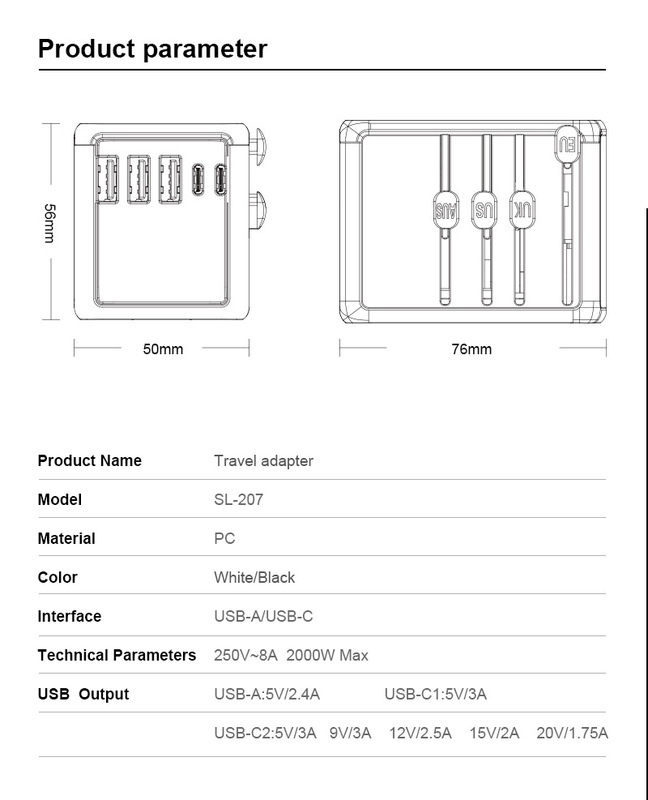 Product parameter

56mm

50mm

AUS US UK EU

76mm

| Product Name | Travel adapter |
|---|---|
| Model | SL-207 |
| Material | PC |
| Color | White/Black |
| Interface | USB-A/USB-C |
| Technical Parameters | 250V~8A 2000W Max |
| USB Output | USB-A:5V/2.4A USB-C1:5V/3A |
| | USB-C2:5V/3A 9V/3A 12V/2.5A 15V/2A 20V/1.75A |